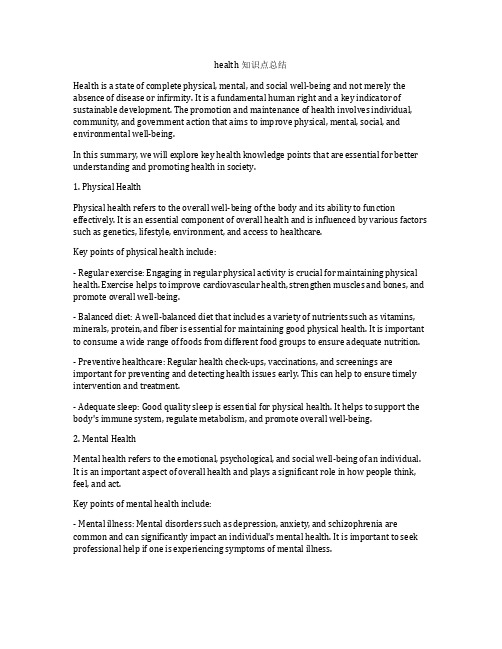 health 知识点总结

Health is a state of complete physical, mental, and social well-being and not merely the absence of disease or infirmity. It is a fundamental human right and a key indicator of sustainable development. The promotion and maintenance of health involves individual, community, and government action that aims to improve physical, mental, social, and environmental well-being.

In this summary, we will explore key health knowledge points that are essential for better understanding and promoting health in society.

1. Physical Health

Physical health refers to the overall well-being of the body and its ability to function effectively. It is an essential component of overall health and is influenced by various factors such as genetics, lifestyle, environment, and access to healthcare.

Key points of physical health include:

- Regular exercise: Engaging in regular physical activity is crucial for maintaining physical health. Exercise helps to improve cardiovascular health, strengthen muscles and bones, and promote overall well-being.

- Balanced diet: A well-balanced diet that includes a variety of nutrients such as vitamins, minerals, protein, and fiber is essential for maintaining good physical health. It is important to consume a wide range of foods from different food groups to ensure adequate nutrition.

- Preventive healthcare: Regular health check-ups, vaccinations, and screenings are important for preventing and detecting health issues early. This can help to ensure timely intervention and treatment.

- Adequate sleep: Good quality sleep is essential for physical health. It helps to support the body's immune system, regulate metabolism, and promote overall well-being.

2. Mental Health

Mental health refers to the emotional, psychological, and social well-being of an individual. It is an important aspect of overall health and plays a significant role in how people think, feel, and act.

Key points of mental health include:

- Mental illness: Mental disorders such as depression, anxiety, and schizophrenia are common and can significantly impact an individual's mental health. It is important to seek professional help if one is experiencing symptoms of mental illness.